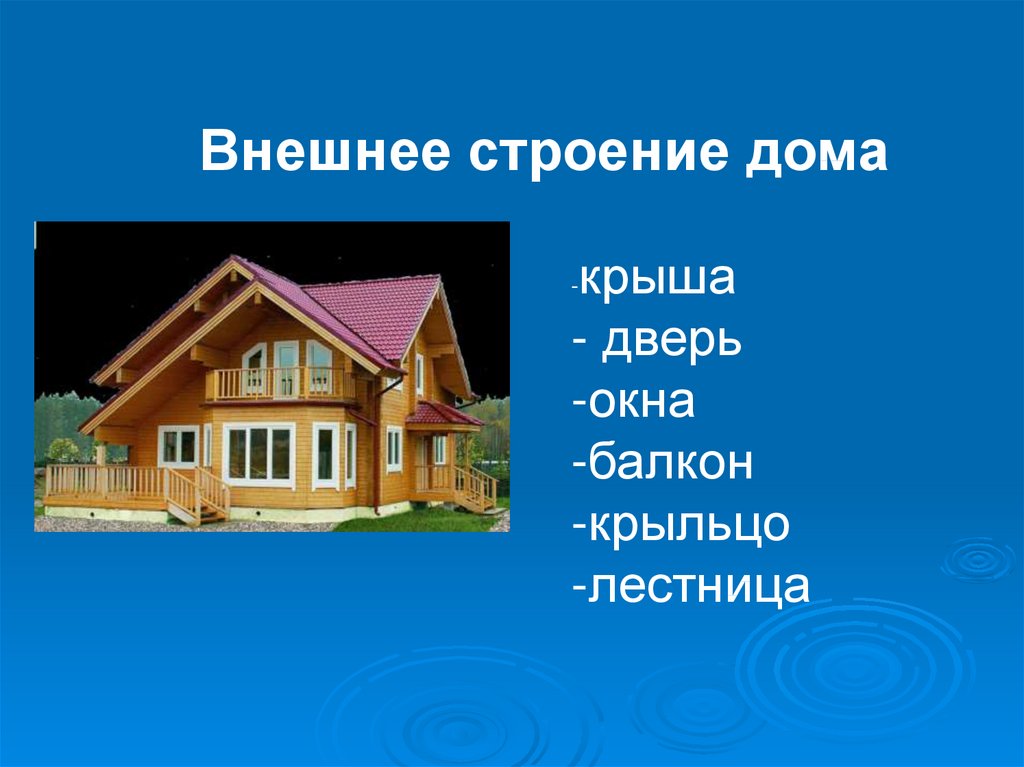 Внешнее строение дома

-крыша
- дверь
-окна
-балкон
-крыльцо
-лестница